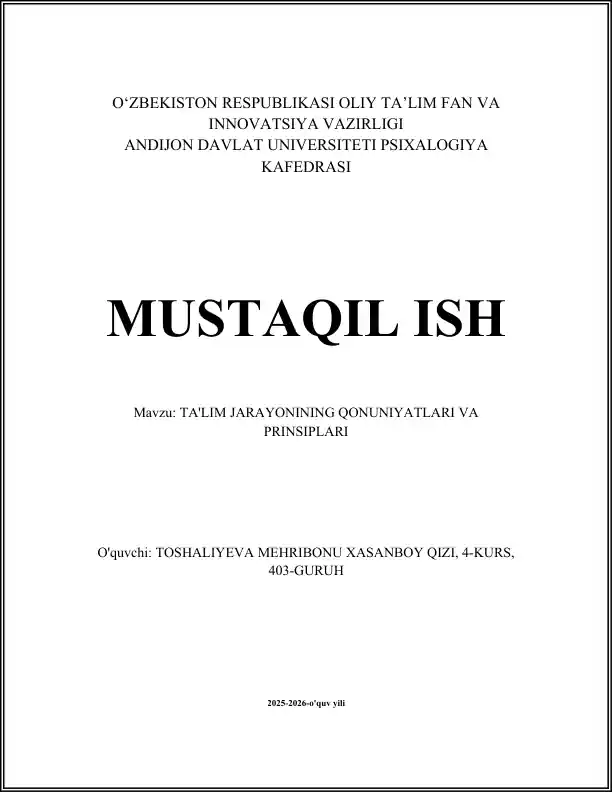 O‘ZBEKISTON RESPUBLIKASI OLIY TA’LIM FAN VA INNOVATSIYA VAZIRLIGI
ANDIJON DAVLAT UNIVERSITETI PSIXALOGIYA KAFEDRASI

MUSTAQIL ISH

Mavzu: TA'LIM JARAYONINING QONUNIYATLARI VA PRINSIPLARI

O'quvchi: TOSHALIYEVA MEHRIBONU XASANBOY QIZI, 4-KURS, 403-GURUH

2025-2026-o'quv yili